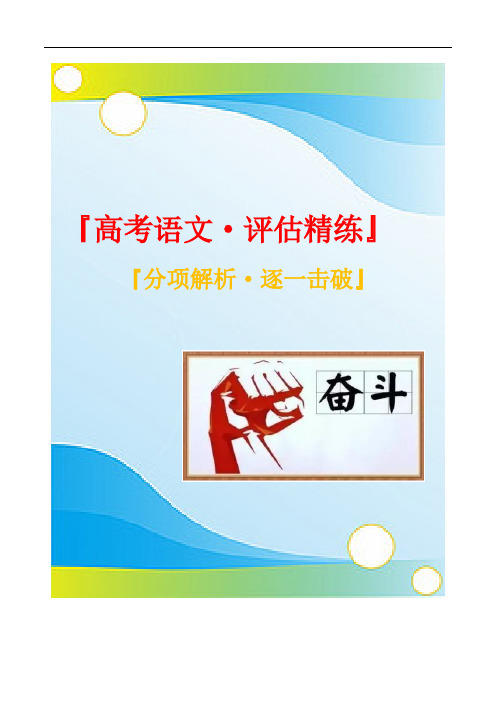 『高考语文·评估精练』

『分项解析·逐一击破』

奋斗